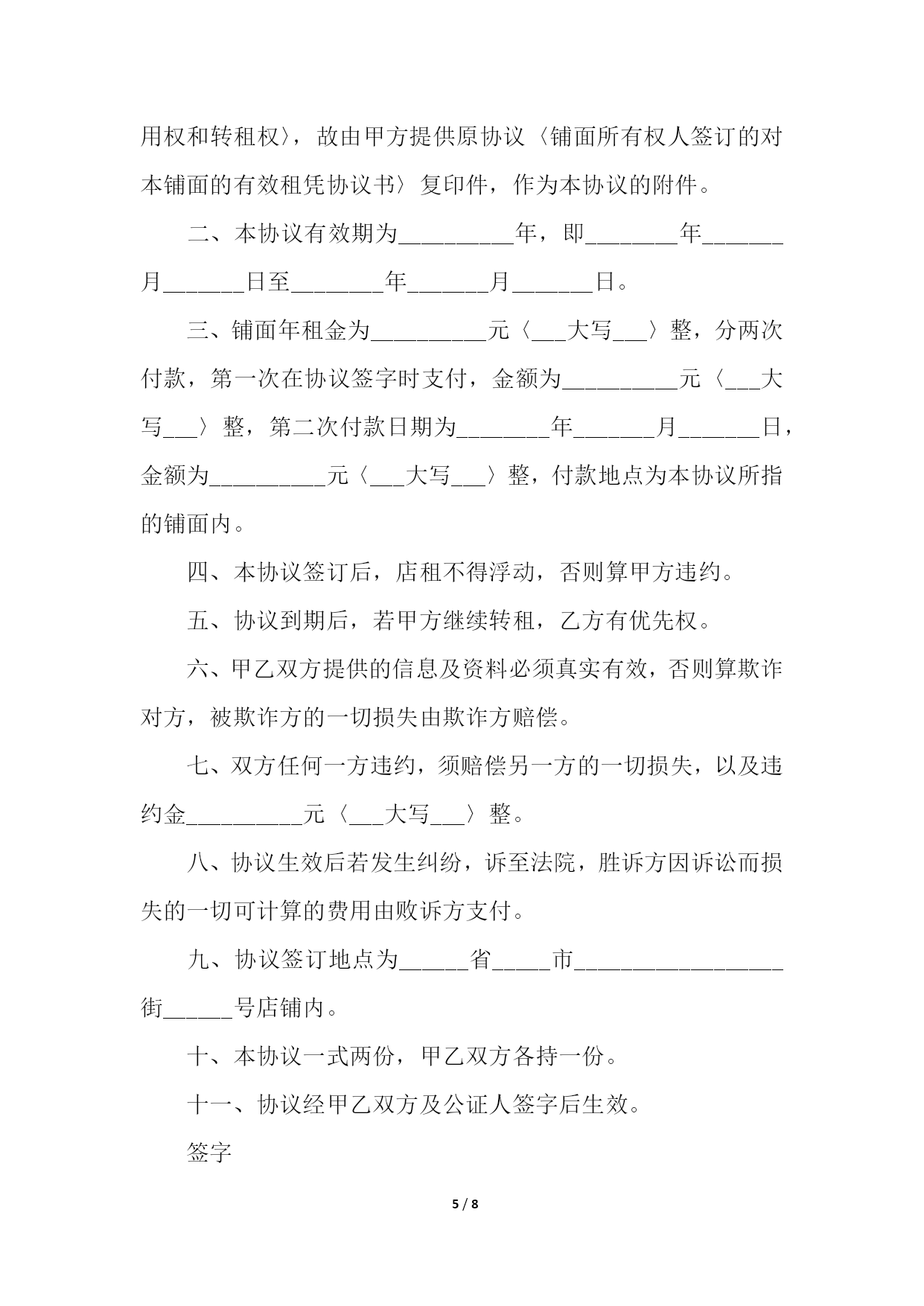 用权和转租权〉，故由甲方提供原协议〈铺面所有权人签订的对本铺面的有效租凭协议书〉复印件，作为本协议的附件。

二、本协议有效期为__________年，即________年_______月_______日至________年_______月_______日。

三、铺面年租金为__________元〈___大写___〉整，分两次付款，第一次在协议签字时支付，金额为__________元〈___大写___〉整，第二次付款日期为________年_______月_______日，金额为__________元〈___大写___〉整，付款地点为本协议所指的铺面内。

四、本协议签订后，店租不得浮动，否则算甲方违约。

五、协议到期后，若甲方继续转租，乙方有优先权。

六、甲乙双方提供的信息及资料必须真实有效，否则算欺诈对方，被欺诈方的一切损失由欺诈方赔偿。

七、双方任何一方违约，须赔偿另一方的一切损失，以及违约金__________元〈___大写___〉整。

八、协议生效后若发生纠纷，诉至法院，胜诉方因诉讼而损失的一切可计算的费用由败诉方支付。

九、协议签订地点为______省_____市__________________街______号店铺内。

十、本协议一式两份，甲乙双方各持一份。

十一、协议经甲乙双方及公证人签字后生效。

签字

5 / 8